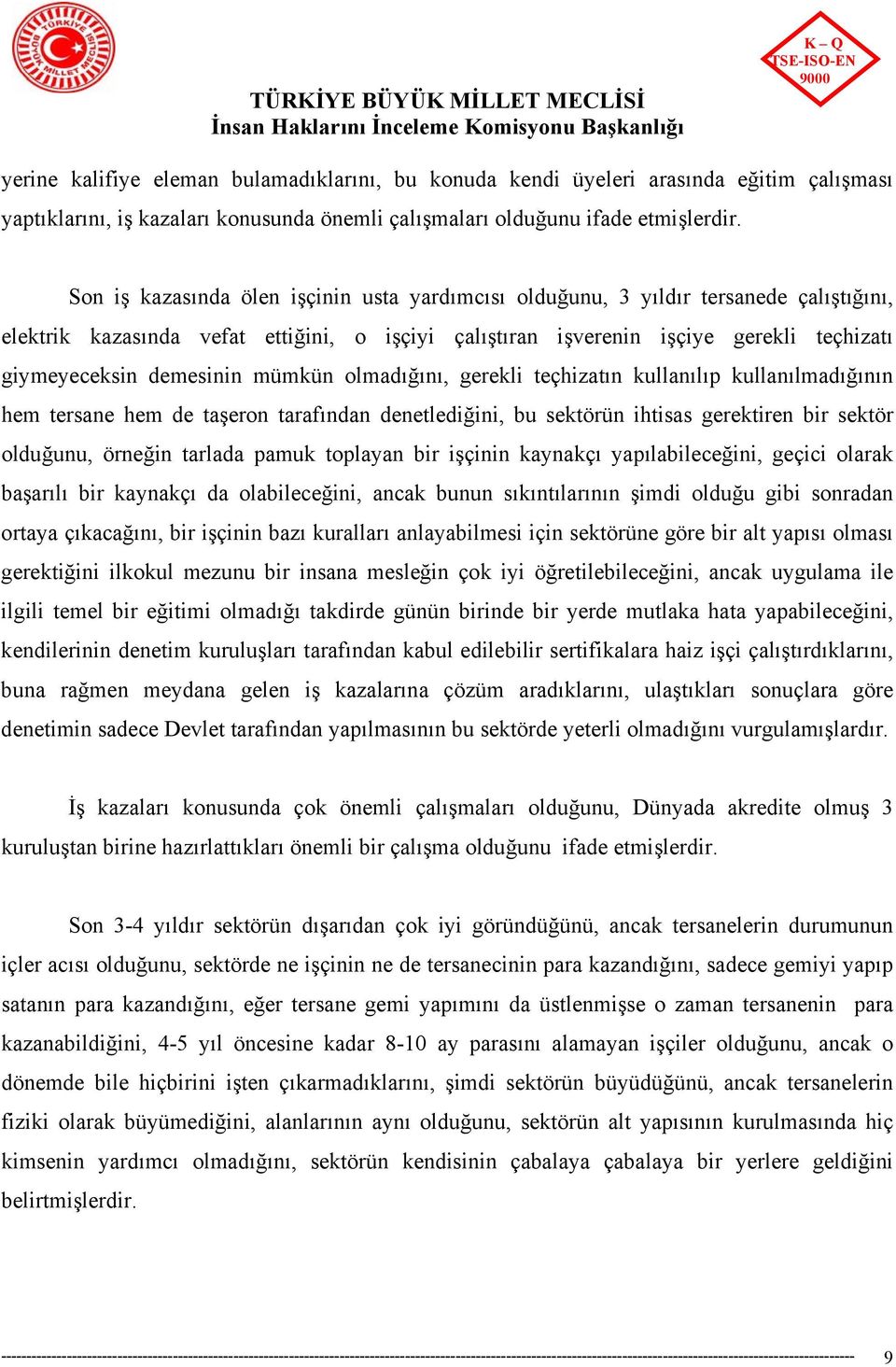 TÜRKİYE BÜYÜK MİLLET MECLİSİ

K – Q
TSE-ISO-EN
9000

TÜRKİYE BÜYÜK MİLLET MECLİSİ
İnsan Haklarını İnceleme Komisyonu Başkanlığı

yerine kalifiye eleman bulamadıklarını, bu konuda kendi üyeleri arasında eğitim çalışması yaptıklarını, iş kazaları konusunda önemli çalışmaları olduğunu ifade etmişlerdir.

Son iş kazasında ölen işçinin usta yardımcısı olduğunu, 3 yıldır tersanede çalıştığını, elektrik kazasında vefat ettiğini, o işçiyi çalıştıran işverenin işçiye gerekli teçhizatı giymeyeceksin demesinin mümkün olmadığını, gerekli teçhizatın kullanılıp kullanılmadığının hem tersane hem de taşeron tarafından denetlediğini, bu sektörün ihtisas gerektiren bir sektör olduğunu, örneğin tarlada pamuk toplayan bir işçinin kaynakçı yapılabileceğini, geçici olarak başarılı bir kaynakçı da olabileceğini, ancak bunun sıkıntılarının şimdi olduğu gibi sonradan ortaya çıkacağını, bir işçinin bazı kuralları anlayabilmesi için sektörüne göre bir alt yapısı olması gerektiğini ilkokul mezunu bir insana mesleğin çok iyi öğretilebileceğini, ancak uygulama ile ilgili temel bir eğitimi olmadığı takdirde günün birinde bir yerde mutlaka hata yapabileceğini, kendilerinin denetim kuruluşları tarafından kabul edilebilir sertifikalara haiz işçi çalıştırdıklarını, buna rağmen meydana gelen iş kazalarına çözüm aradıklarını, ulaştıkları sonuçlara göre denetimin sadece Devlet tarafından yapılmasının bu sektörde yeterli olmadığını vurgulamışlardır.

İş kazaları konusunda çok önemli çalışmaları olduğunu, Dünyada akredite olmuş 3 kuruluştan birine hazırlattıkları önemli bir çalışma olduğunu ifade etmişlerdir.

Son 3-4 yıldır sektörün dışarıdan çok iyi göründüğünü, ancak tersanelerin durumunun içler acısı olduğunu, sektörde ne işçinin ne de tersanecinin para kazandığını, sadece gemiyi yapıp satanın para kazandığını, eğer tersane gemi yapımını da üstlenmişse o zaman tersanenin para kazanabildiğini, 4-5 yıl öncesine kadar 8-10 ay parasını alamayan işçiler olduğunu, ancak o dönemde bile hiçbirini işten çıkarmadıklarını, şimdi sektörün büyüdüğünü, ancak tersanelerin fiziki olarak büyümediğini, alanlarının aynı olduğunu, sektörün alt yapısının kurulmasında hiç kimsenin yardımcı olmadığını, sektörün kendisinin çabalaya çabalaya bir yerlere geldiğini belirtmişlerdir.

9